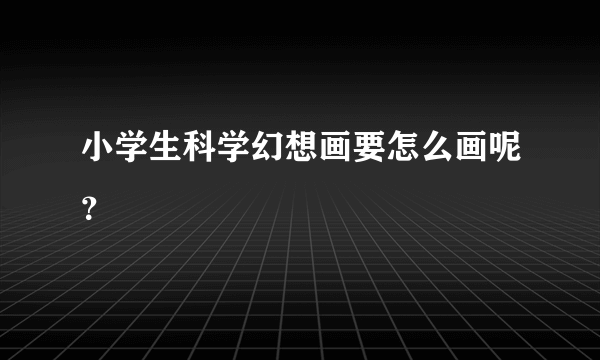 小学生科学幻想画要怎么画呢？